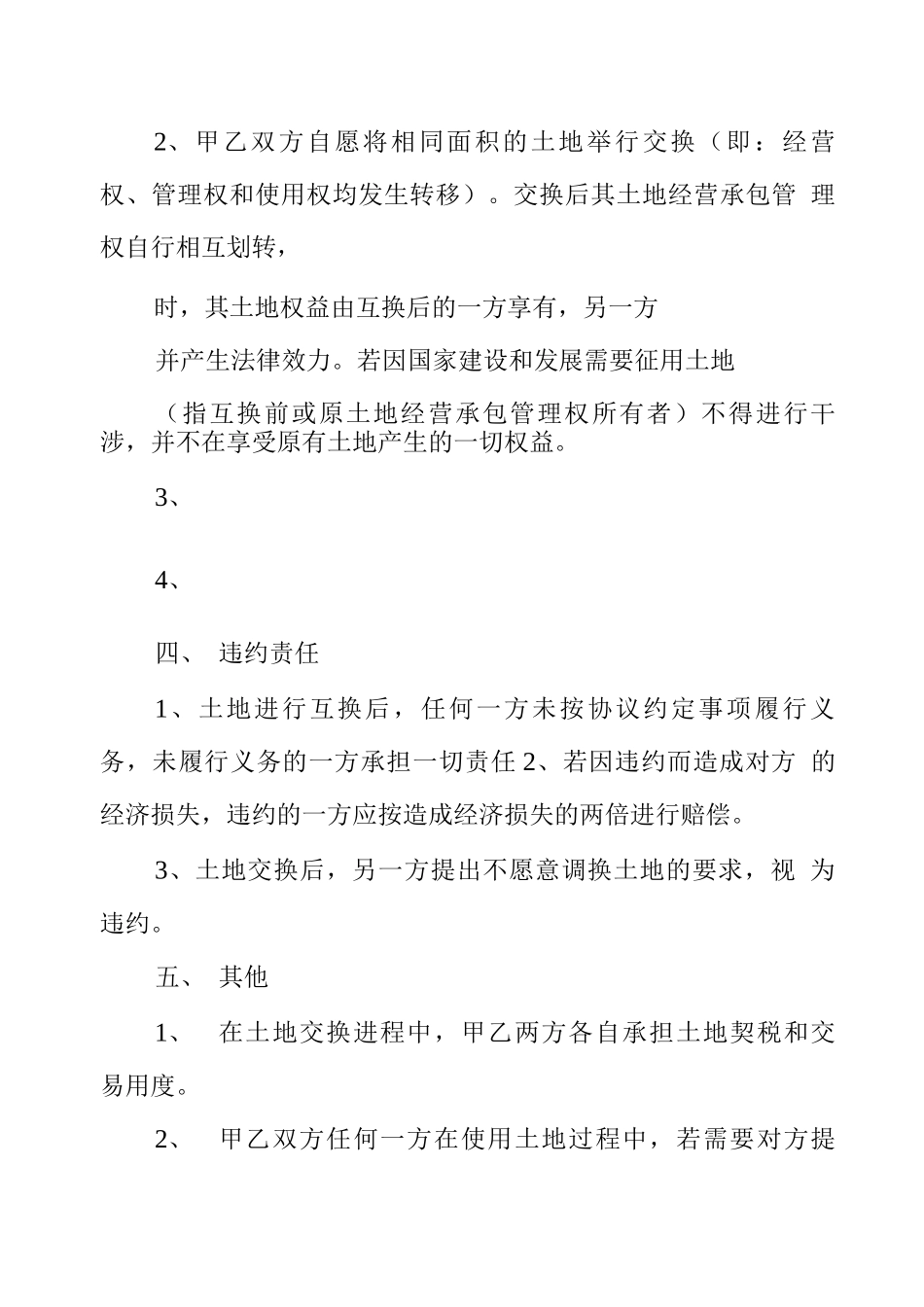 2、甲乙双方自愿将相同面积的土地举行交换（即：经营权、管理权和使用权均发生转移）。交换后其土地经营承包管 理权自行相互划转，

时，其土地权益由互换后的一方享有，另一方

并产生法律效力。若因国家建设和发展需要征用土地

（指互换前或原土地经营承包管理权所有者）不得进行干涉，并不在享受原有土地产生的一切权益。

3、

4、

四、 违约责任

1、土地进行互换后，任何一方未按协议约定事项履行义务，未履行义务的一方承担一切责任 2、若因违约而造成对方 的经济损失，违约的一方应按造成经济损失的两倍进行赔偿。

3、土地交换后，另一方提出不愿意调换土地的要求，视 为违约。

五、 其他

1、 在土地交换进程中，甲乙两方各自承担土地契税和交易用度。

2、 甲乙双方任何一方在使用土地过程中，若需要对方提